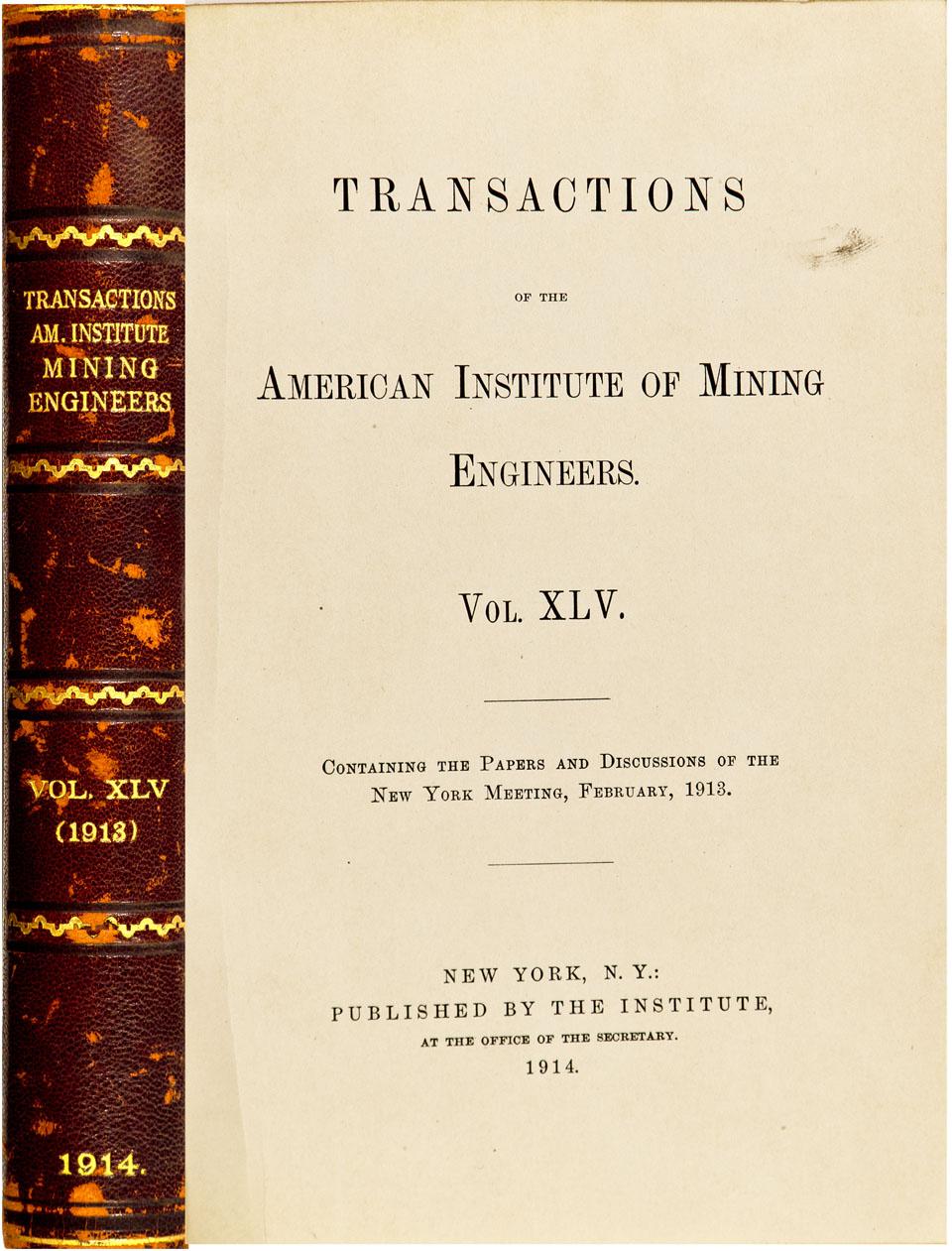 TRANSACTIONS
AM. INSTITUTE
MINING
ENGINEERS

VOL. XLV
(1913)

1914.

TRANSACTIONS

OF THE

AMERICAN INSTITUTE OF MINING ENGINEERS.

VOL. XLV.

CONTAINING THE PAPERS AND DISCUSSIONS OF THE NEW YORK MEETING, FEBRUARY, 1913.

NEW YORK, N. Y.:
PUBLISHED BY THE INSTITUTE,
AT THE OFFICE OF THE SECRETARY.
1914.